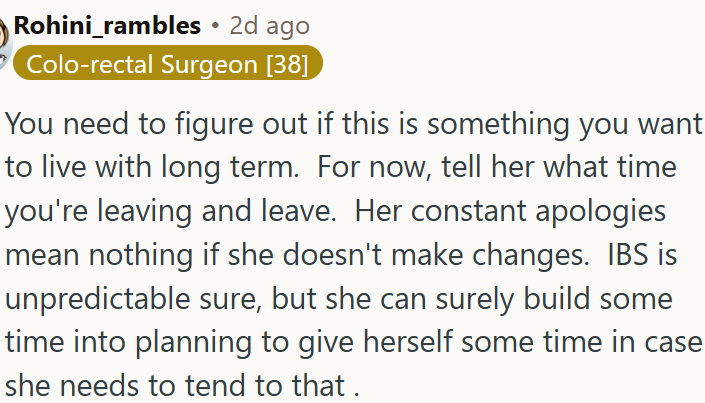 Rohini_rambles • 2d ago
Colo-rectal Surgeon [38]

You need to figure out if this is something you want to live with long term.  For now, tell her what time you're leaving and leave.  Her constant apologies mean nothing if she doesn't make changes.  IBS is unpredictable sure, but she can surely build some time into planning to give herself some time in case she needs to tend to that .